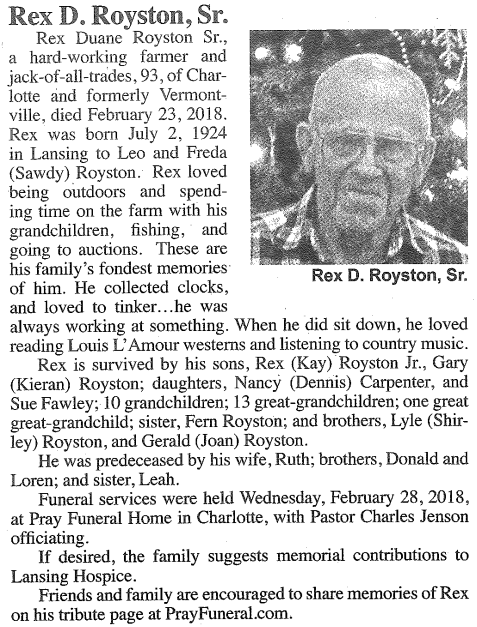 Rex D. Royston, Sr.

Rex Duane Royston Sr., a hard-working farmer and jack-of-all-trades, 93, of Charlotte and formerly Vermontville, died February 23, 2018. Rex was born July 2, 1924 in Lansing to Leo and Freda (Sawdy) Royston. Rex loved being outdoors and spending time on the farm with his grandchildren, fishing, and going to auctions. These are his family's fondest memories of him. He collected clocks, and loved to tinker…he was always working at something. When he did sit down, he loved reading Louis L'Amour westerns and listening to country music.

Rex D. Royston, Sr.

Rex is survived by his sons, Rex (Kay) Royston Jr., Gary (Kieran) Royston; daughters, Nancy (Dennis) Carpenter, and Sue Fawley; 10 grandchildren; 13 great-grandchildren; one great great-grandchild; sister, Fern Royston; and brothers, Lyle (Shirley) Royston, and Gerald (Joan) Royston.

He was predeceased by his wife, Ruth; brothers, Donald and Loren; and sister, Leah.

Funeral services were held Wednesday, February 28, 2018, at Pray Funeral Home in Charlotte, with Pastor Charles Jenson officiating.

If desired, the family suggests memorial contributions to Lansing Hospice.

Friends and family are encouraged to share memories of Rex on his tribute page at PrayFuneral.com.